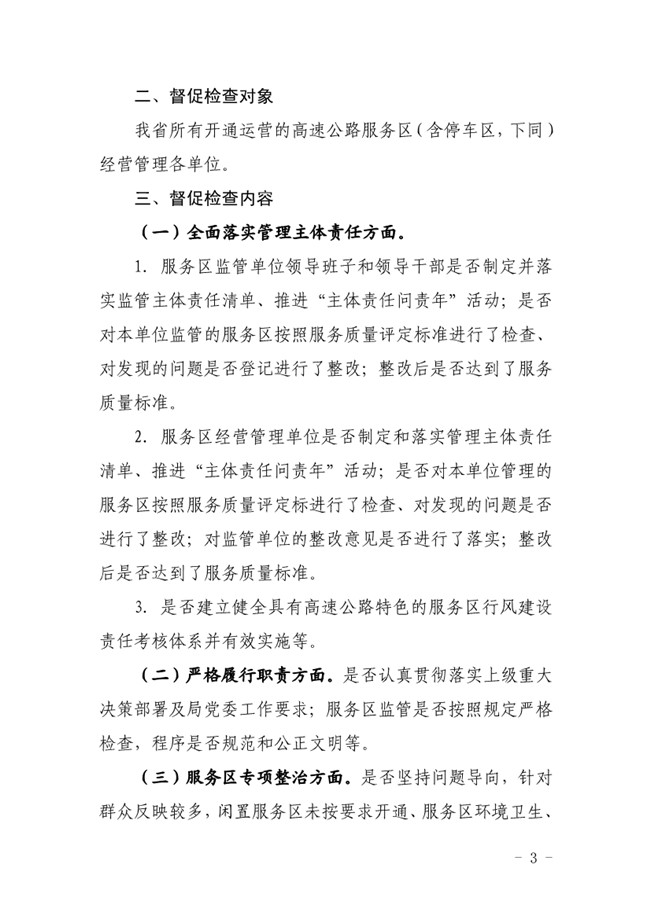 二、督促检查对象

我省所有开通运营的高速公路服务区（含停车区，下同）经营管理各单位。

三、督促检查内容

（一）全面落实管理主体责任方面。

1. 服务区监管单位领导班子和领导干部是否制定并落实监管主体责任清单、推进“主体责任问责年”活动；是否对本单位监管的服务区按照服务质量评定标准进行了检查、对发现的问题是否登记进行了整改；整改后是否达到了服务质量标准。

2. 服务区经营管理单位是否制定和落实管理主体责任清单、推进“主体责任问责年”活动；是否对本单位管理的服务区按照服务质量评定标进行了检查、对发现的问题是否进行了整改；对监管单位的整改意见是否进行了落实；整改后是否达到了服务质量标准。

3. 是否建立健全具有高速公路特色的服务区行风建设责任考核体系并有效实施等。

（二）严格履行职责方面。是否认真贯彻落实上级重大决策部署及局党委工作要求；服务区监管是否按照规定严格检查，程序是否规范和公正文明等。

（三）服务区专项整治方面。是否坚持问题导向，针对群众反映较多，闲置服务区未按要求开通、服务区环境卫生、

- 3 -